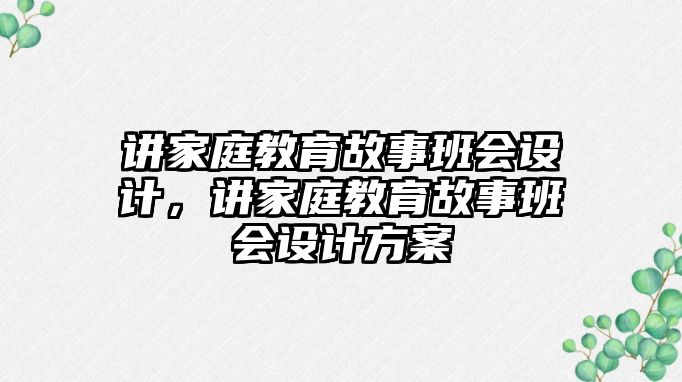 讲家庭教育故事班会设计，讲家庭教育故事班会设计方案